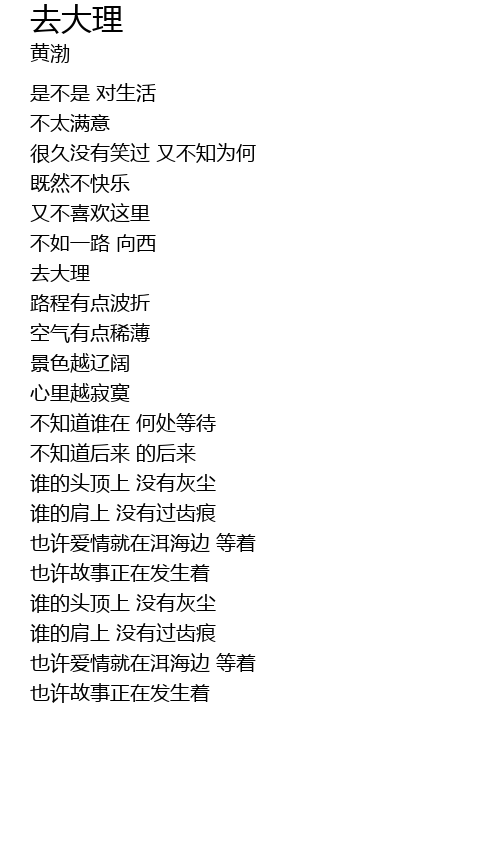 去大理
黄渤

是不是 对生活
不太满意
很久没有笑过 又不知为何
既然不快乐
又不喜欢这里
不如一路 向西
去大理
路程有点波折
空气有点稀薄
景色越辽阔
心里越寂寞
不知道谁在 何处等待
不知道后来 的后来
谁的头顶上 没有灰尘
谁的肩上 没有过齿痕
也许爱情就在洱海边 等着
也许故事正在发生着
谁的头顶上 没有灰尘
谁的肩上 没有过齿痕
也许爱情就在洱海边 等着
也许故事正在发生着